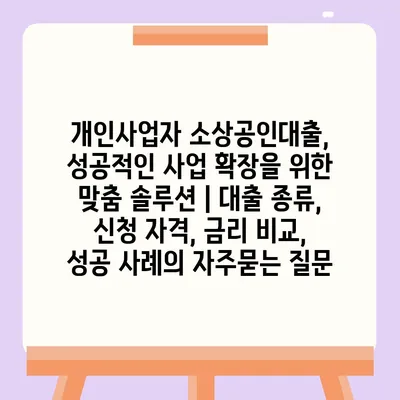 개인사업자 소상공인대출, 성공적인 사업 확장을 위한 맞춤 솔루션 | 대출 종류, 신청 자격, 금리 비교, 성공 사례의 자주묻는 질문